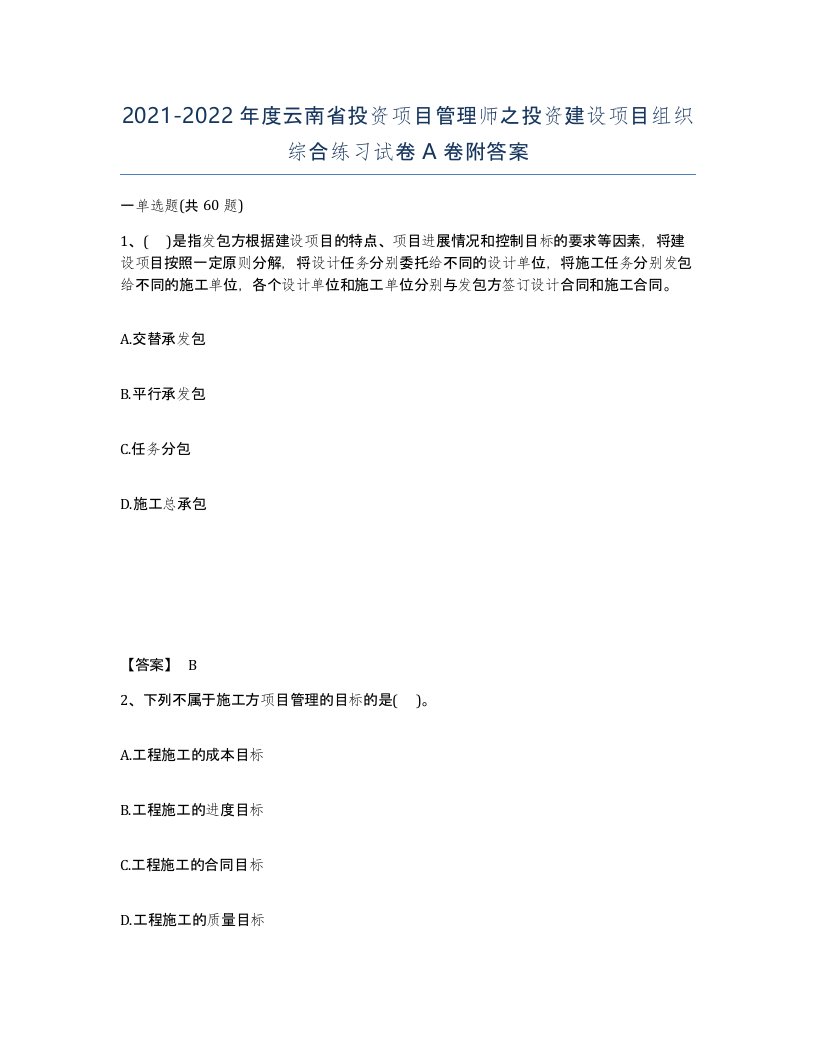 2021-2022年度云南省投资项目管理师之投资建设项目组织综合练习试卷A卷附答案

一单选题(共60题)

1、( )是指发包方根据建设项目的特点、项目进展情况和控制目标的要求等因素，将建设项目按照一定原则分解，将设计任务分别委托给不同的设计单位，将施工任务分别发包给不同的施工单位，各个设计单位和施工单位分别与发包方签订设计合同和施工合同。

A.交替承发包

B.平行承发包

C.任务分包

D.施工总承包

【答案】 B

2、下列不属于施工方项目管理的目标的是( )。

A.工程施工的成本目标

B.工程施工的进度目标

C.工程施工的合同目标

D.工程施工的质量目标